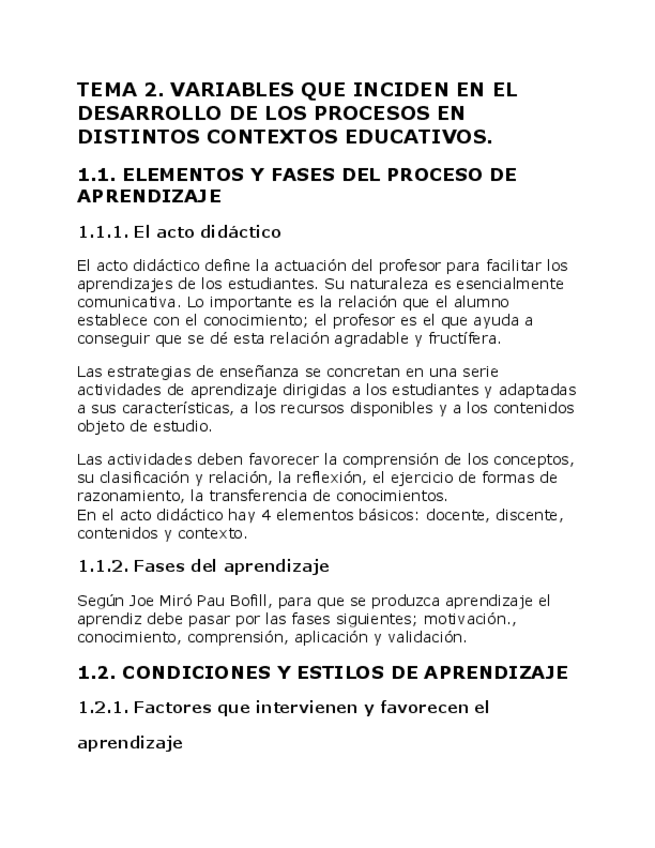 TEMA 2. VARIABLES QUE INCIDEN EN EL DESARROLLO DE LOS PROCESOS EN DISTINTOS CONTEXTOS EDUCATIVOS.

1.1. ELEMENTOS Y FASES DEL PROCESO DE APRENDIZAJE

1.1.1. El acto didáctico

El acto didáctico define la actuación del profesor para facilitar los aprendizajes de los estudiantes. Su naturaleza es esencialmente comunicativa. Lo importante es la relación que el alumno establece con el conocimiento; el profesor es el que ayuda a conseguir que se dé esta relación agradable y fructífera.

Las estrategias de enseñanza se concretan en una serie actividades de aprendizaje dirigidas a los estudiantes y adaptadas a sus características, a los recursos disponibles y a los contenidos objeto de estudio.

Las actividades deben favorecer la comprensión de los conceptos, su clasificación y relación, la reflexión, el ejercicio de formas de razonamiento, la transferencia de conocimientos.
En el acto didáctico hay 4 elementos básicos: docente, discente, contenidos y contexto.

1.1.2. Fases del aprendizaje

Según Joe Miró Pau Bofill, para que se produzca aprendizaje el aprendiz debe pasar por las fases siguientes; motivación., conocimiento, comprensión, aplicación y validación.

1.2. CONDICIONES Y ESTILOS DE APRENDIZAJE

1.2.1. Factores que intervienen y favorecen el aprendizaje